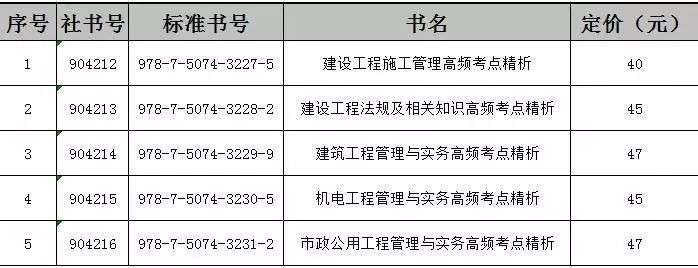 | 序号 | 社书号 | 标准书号 | 书名 | 定价（元） |
|---|---|---|---|---|
| 1 | 904212 | 978-7-5074-3227-5 | 建设工程施工管理高频考点精析 | 40 |
| 2 | 904213 | 978-7-5074-3228-2 | 建设工程法规及相关知识高频考点精析 | 45 |
| 3 | 904214 | 978-7-5074-3229-9 | 建筑工程管理与实务高频考点精析 | 47 |
| 4 | 904215 | 978-7-5074-3230-5 | 机电工程管理与实务高频考点精析 | 45 |
| 5 | 904216 | 978-7-5074-3231-2 | 市政公用工程管理与实务高频考点精析 | 47 |